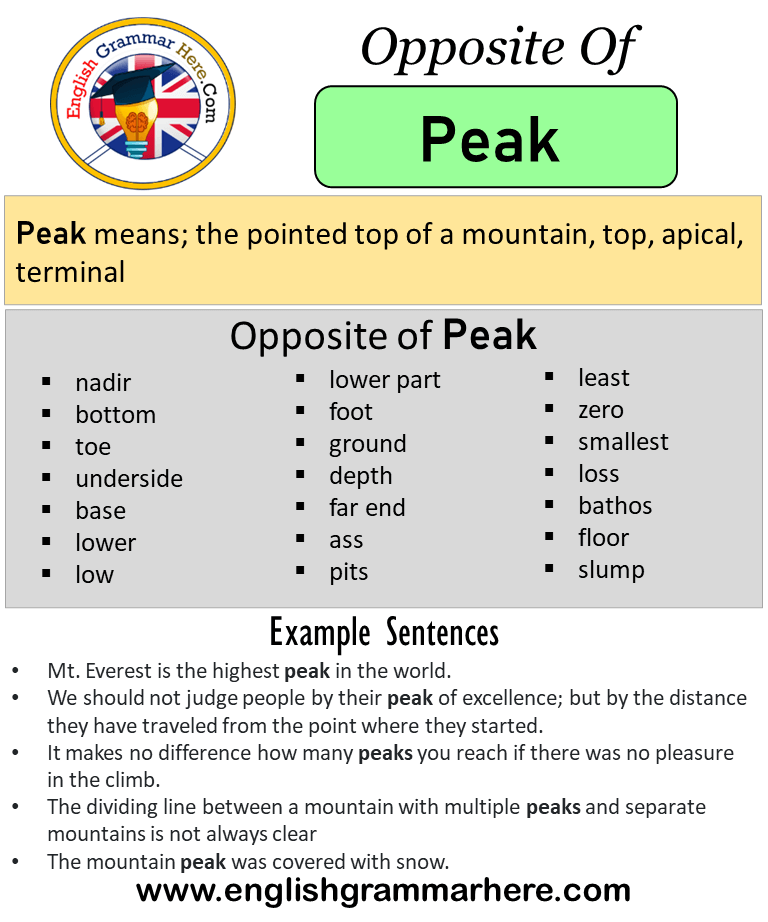 English Grammar Here.Com

Opposite Of

Peak

Peak means; the pointed top of a mountain, top, apical, terminal

Opposite of Peak

- nadir
- bottom
- toe
- underside
- base
- lower
- low

- lower part
- foot
- ground
- depth
- far end
- ass
- pits

- least
- zero
- smallest
- loss
- bathos
- floor
- slump

Example Sentences

- Mt. Everest is the highest peak in the world.
- We should not judge people by their peak of excellence; but by the distance they have traveled from the point where they started.
- It makes no difference how many peaks you reach if there was no pleasure in the climb.
- The dividing line between a mountain with multiple peaks and separate mountains is not always clear
- The mountain peak was covered with snow.

www.englishgrammarhere.com